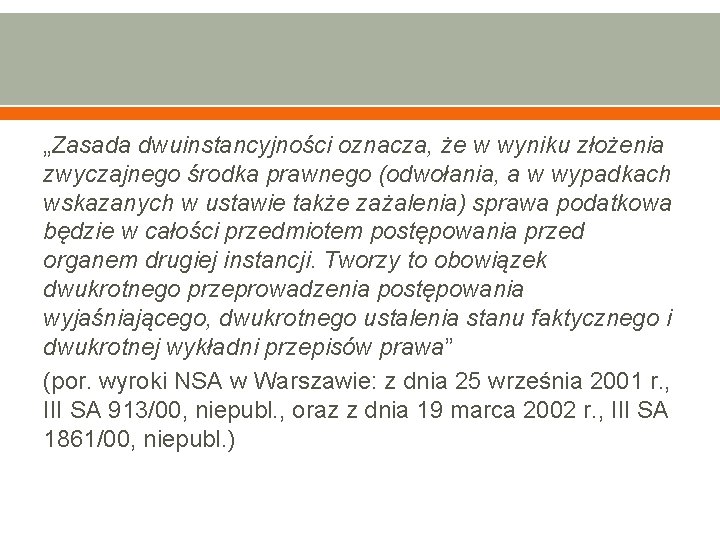 „Zasada dwuinstancyjności oznacza, że w wyniku złożenia zwyczajnego środka prawnego (odwołania, a w wypadkach wskazanych w ustawie także zażalenia) sprawa podatkowa będzie w całości przedmiotem postępowania przed organem drugiej instancji. Tworzy to obowiązek dwukrotnego przeprowadzenia postępowania wyjaśniającego, dwukrotnego ustalenia stanu faktycznego i dwukrotnej wykładni przepisów prawa”

(por. wyroki NSA w Warszawie: z dnia 25 września 2001 r., III SA 913/00, niepubl., oraz z dnia 19 marca 2002 r., III SA 1861/00, niepubl.)